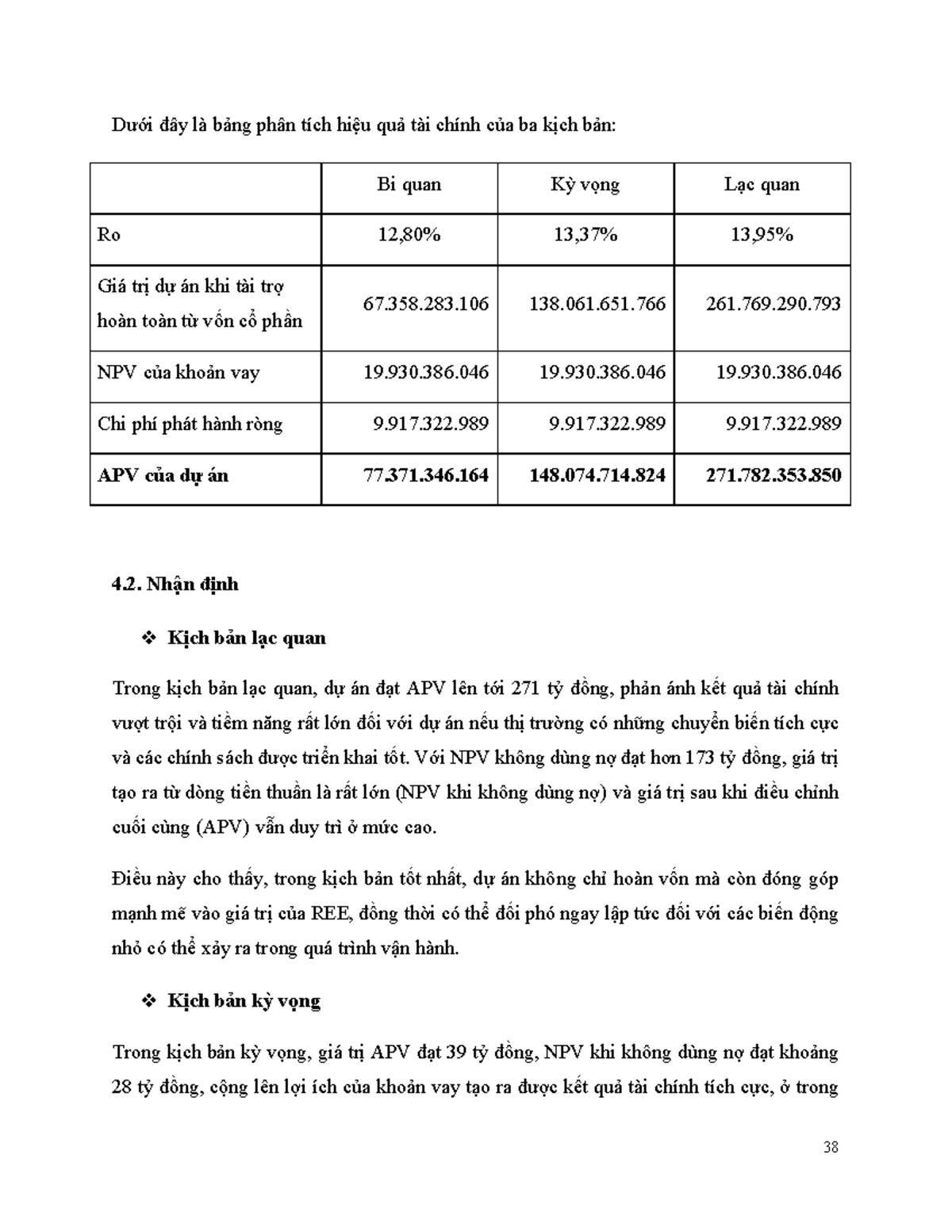 Dưới đây là bảng phân tích hiệu quả tài chính của ba kịch bản:

|  | Bi quan | Kỳ vọng | Lạc quan |
|---|---|---|---|
| Ro | 12,80% | 13,37% | 13,95% |
| Giá trị dự án khi tài trợ hoàn toàn từ vốn cổ phần | 67.358.283.106 | 138.061.651.766 | 261.769.290.793 |
| NPV của khoản vay | 19.930.386.046 | 19.930.386.046 | 19.930.386.046 |
| Chi phí phát hành ròng | 9.917.322.989 | 9.917.322.989 | 9.917.322.989 |
| APV của dự án | 77.371.346.164 | 148.074.714.824 | 271.782.353.850 |

4.2. Nhận định

❖ Kịch bản lạc quan

Trong kịch bản lạc quan, dự án đạt APV lên tới 271 tỷ đồng, phản ánh kết quả tài chính vượt trội và tiềm năng rất lớn đối với dự án nếu thị trường có những chuyển biến tích cực và các chính sách được triển khai tốt. Với NPV không dùng nợ đạt hơn 173 tỷ đồng, giá trị tạo ra từ dòng tiền thuần là rất lớn (NPV khi không dùng nợ) và giá trị sau khi điều chỉnh cuối cùng (APV) vẫn duy trì ở mức cao.

Điều này cho thấy, trong kịch bản tốt nhất, dự án không chỉ hoàn vốn mà còn đóng góp mạnh mẽ vào giá trị của REE, đồng thời có thể đối phó ngay lập tức đối với các biến động nhỏ có thể xảy ra trong quá trình vận hành.

❖ Kịch bản kỳ vọng

Trong kịch bản kỳ vọng, giá trị APV đạt 39 tỷ đồng, NPV khi không dùng nợ đạt khoảng 28 tỷ đồng, cộng lên lợi ích của khoản vay tạo ra được kết quả tài chính tích cực, ở trong

38